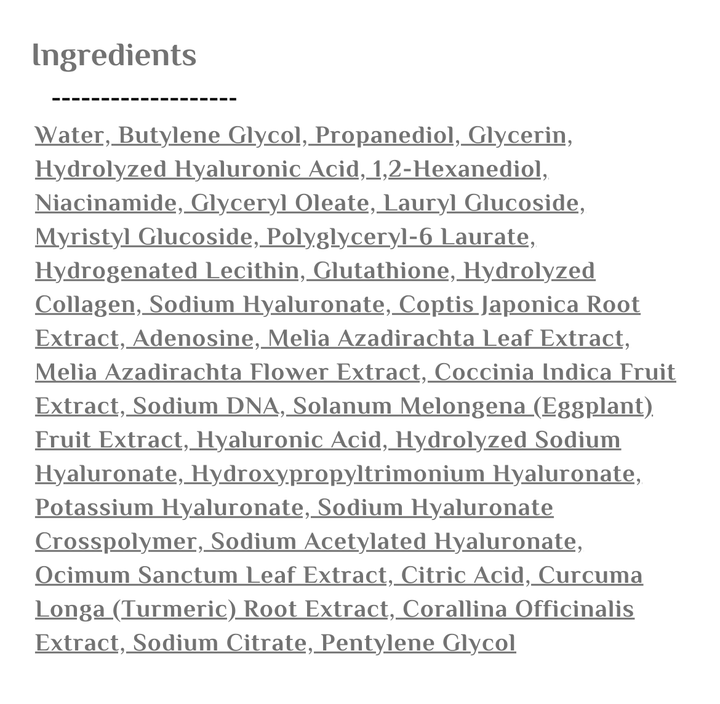 Ingredients

-------------------

Water, Butylene Glycol, Propanediol, Glycerin, Hydrolyzed Hyaluronic Acid, 1,2-Hexanediol, Niacinamide, Glyceryl Oleate, Lauryl Glucoside, Myristyl Glucoside, Polyglyceryl-6 Laurate, Hydrogenated Lecithin, Glutathione, Hydrolyzed Collagen, Sodium Hyaluronate, Coptis Japonica Root Extract, Adenosine, Melia Azadirachta Leaf Extract, Melia Azadirachta Flower Extract, Coccinia Indica Fruit Extract, Sodium DNA, Solanum Melongena (Eggplant) Fruit Extract, Hyaluronic Acid, Hydrolyzed Sodium Hyaluronate, Hydroxypropyltrimonium Hyaluronate, Potassium Hyaluronate, Sodium Hyaluronate Crosspolymer, Sodium Acetylated Hyaluronate, Ocimum Sanctum Leaf Extract, Citric Acid, Curcuma Longa (Turmeric) Root Extract, Corallina Officinalis Extract, Sodium Citrate, Pentylene Glycol